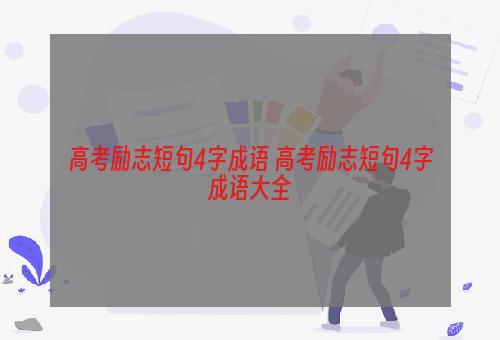 高考励志短句4字成语 高考励志短句4字成语大全